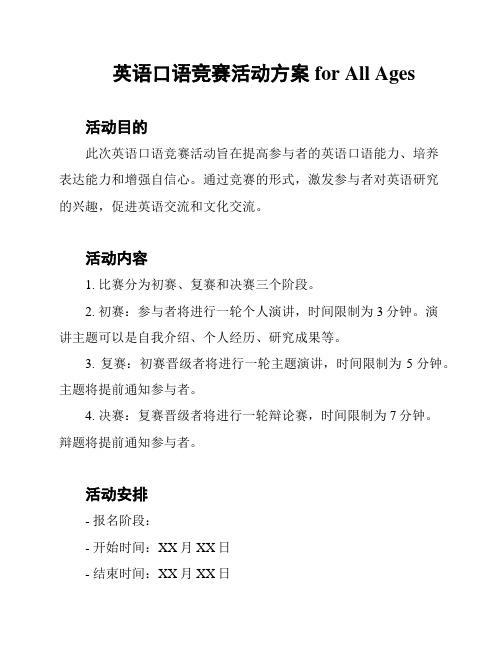 英语口语竞赛活动方案 for All Ages

活动目的

此次英语口语竞赛活动旨在提高参与者的英语口语能力、培养表达能力和增强自信心。通过竞赛的形式，激发参与者对英语研究的兴趣，促进英语交流和文化交流。

活动内容

1. 比赛分为初赛、复赛和决赛三个阶段。

2. 初赛：参与者将进行一轮个人演讲，时间限制为 3 分钟。演讲主题可以是自我介绍、个人经历、研究成果等。

3. 复赛：初赛晋级者将进行一轮主题演讲，时间限制为 5 分钟。主题将提前通知参与者。

4. 决赛：复赛晋级者将进行一轮辩论赛，时间限制为 7 分钟。辩题将提前通知参与者。

活动安排

- 报名阶段：

- 开始时间：XX 月 XX 日

- 结束时间：XX 月 XX 日